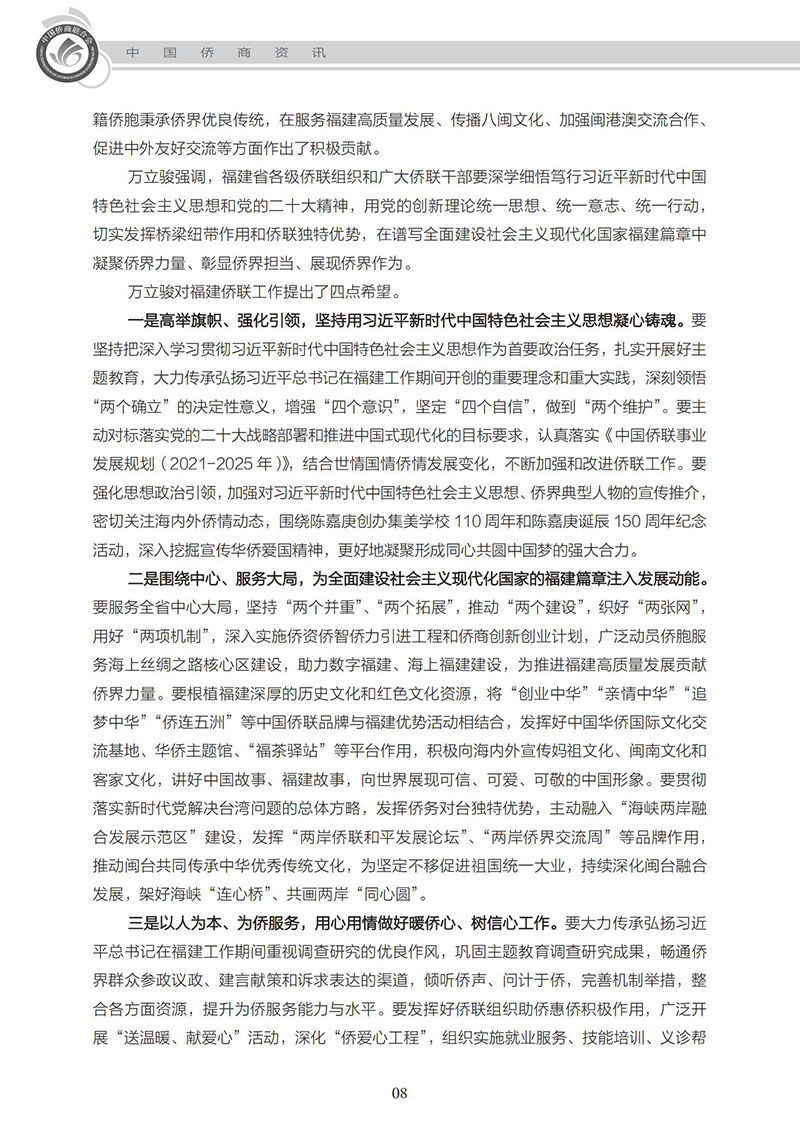 中国侨商联合会

中 国 侨 商 资 讯

籍侨胞秉承侨界优良传统，在服务福建高质量发展、传播八闽文化、加强闽港澳交流合作、促进中外友好交流等方面作出了积极贡献。

万立骏强调，福建省各级侨联组织和广大侨联干部要深学细悟笃行习近平新时代中国特色社会主义思想和党的二十大精神，用党的创新理论统一思想、统一意志、统一行动，切实发挥桥梁纽带作用和侨联独特优势，在谱写全面建设社会主义现代化国家福建篇章中凝聚侨界力量、彰显侨界担当、展现侨界作为。

万立骏对福建侨联工作提出了四点希望。

一是高举旗帜、强化引领，坚持用习近平新时代中国特色社会主义思想凝心铸魂。要坚持把深入学习贯彻习近平新时代中国特色社会主义思想作为首要政治任务，扎实开展好主题教育，大力传承弘扬习近平总书记在福建工作期间开创的重要理念和重大实践，深刻领悟“两个确立”的决定性意义，增强“四个意识”，坚定“四个自信”，做到“两个维护”。要主动对标落实党的二十大战略部署和推进中国式现代化的目标要求，认真落实《中国侨联事业发展规划（2021-2025 年）》，结合世情国情侨情发展变化，不断加强和改进侨联工作。要强化思想政治引领，加强对习近平新时代中国特色社会主义思想、侨界典型人物的宣传推介，密切关注海内外侨情动态，围绕陈嘉庚创办集美学校 110 周年和陈嘉庚诞辰 150 周年纪念活动，深入挖掘宣传华侨爱国精神，更好地凝聚形成同心共圆中国梦的强大合力。

二是围绕中心、服务大局，为全面建设社会主义现代化国家的福建篇章注入发展动能。要服务全省中心大局，坚持“两个并重”、“两个拓展”，推动“两个建设”，织好“两张网”，用好“两项机制”，深入实施侨资侨智侨力引进工程和侨商创新创业计划，广泛动员侨胞服务海上丝绸之路核心区建设，助力数字福建、海上福建建设，为推进福建高质量发展贡献侨界力量。要根植福建深厚的历史文化和红色文化资源，将“创业中华”“亲情中华”“追梦中华”“侨连五洲”等中国侨联品牌与福建优势活动相结合，发挥好中国华侨国际文化交流基地、华侨主题馆、“福茶驿站”等平台作用，积极向海内外宣传妈祖文化、闽南文化和客家文化，讲好中国故事、福建故事，向世界展现可信、可爱、可敬的中国形象。要贯彻落实新时代党解决台湾问题的总体方略，发挥侨务对台独特优势，主动融入“海峡两岸融合发展示范区”建设，发挥“两岸侨联和平发展论坛”、“两岸侨界交流周”等品牌作用，推动闽台共同传承中华优秀传统文化，为坚定不移促进祖国统一大业，持续深化闽台融合发展，架好海峡“连心桥”、共画两岸“同心圆”。

三是以人为本、为侨服务，用心用情做好暖侨心、树信心工作。要大力传承弘扬习近平总书记在福建工作期间重视调查研究的优良作风，巩固主题教育调查研究成果，畅通侨界群众参政议政、建言献策和诉求表达的渠道，倾听侨声、问计于侨，完善机制举措，整合各方面资源，提升为侨服务能力与水平。要发挥好侨联组织助侨惠侨积极作用，广泛开展“送温暖、献爱心”活动，深化“侨爱心工程”，组织实施就业服务、技能培训、义诊帮

08